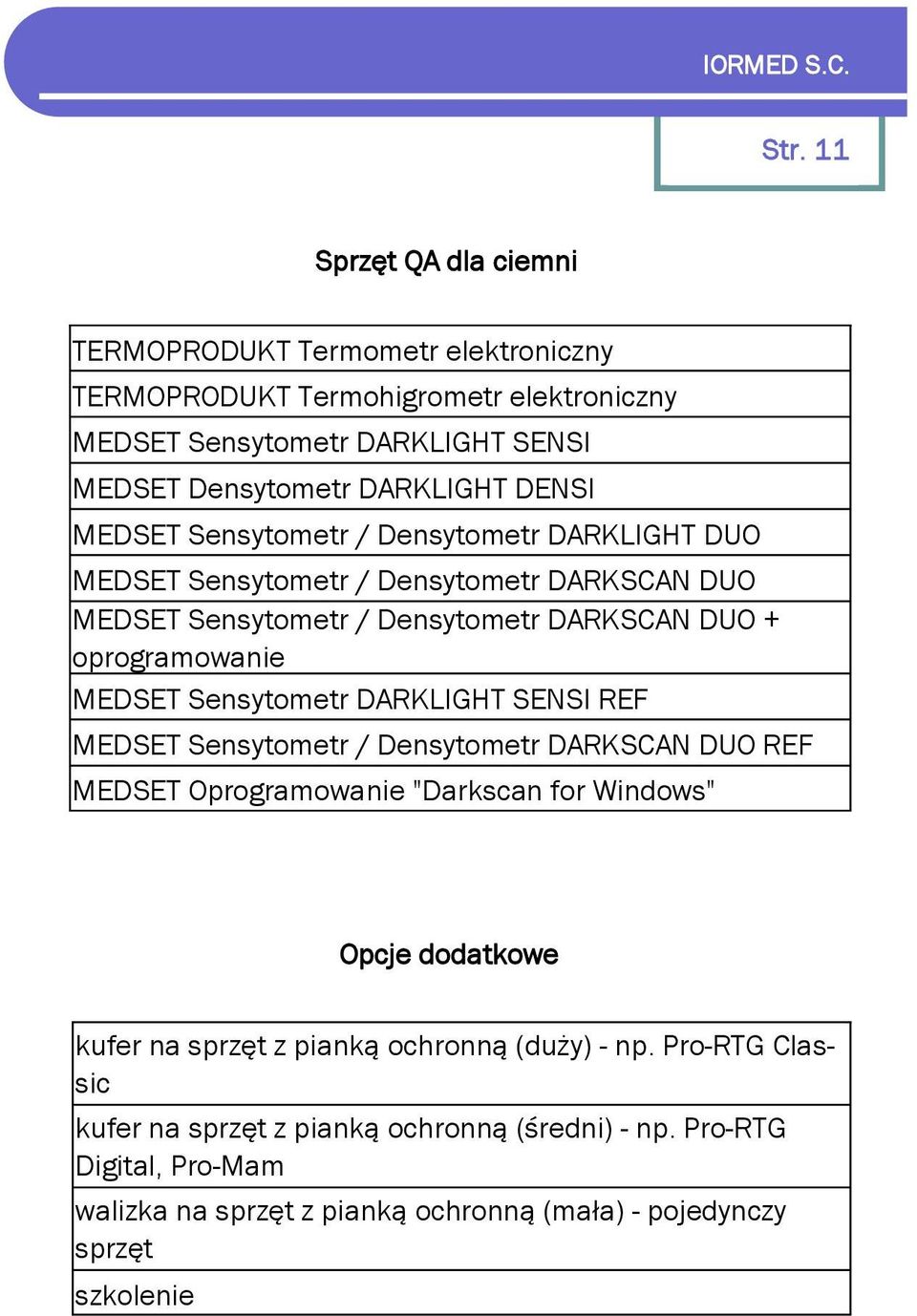 IORMED S.C.

Str. 11

Sprzęt QA dla ciemni

| TERMOPRODUKT Termometr elektroniczny |
|---|
| TERMOPRODUKT Termohigrometr elektroniczny |
| MEDSET Sensytometr DARKLIGHT SENSI |
| MEDSET Densytometr DARKLIGHT DENSI |
| MEDSET Sensytometr / Densytometr DARKLIGHT DUO |
| MEDSET Sensytometr / Densytometr DARKSCAN DUO |
| MEDSET Sensytometr / Densytometr DARKSCAN DUO + oprogramowanie |
| MEDSET Sensytometr DARKLIGHT SENSI REF |
| MEDSET Sensytometr / Densytometr DARKSCAN DUO REF |
| MEDSET Oprogramowanie "Darkscan for Windows" |

Opcje dodatkowe

| kufer na sprzęt z pianką ochronną (duży) - np. Pro-RTG Classic |
|---|
| kufer na sprzęt z pianką ochronną (średni) - np. Pro-RTG Digital, Pro-Mam |
| walizka na sprzęt z pianką ochronną (mała) - pojedynczy sprzęt |
| szkolenie |